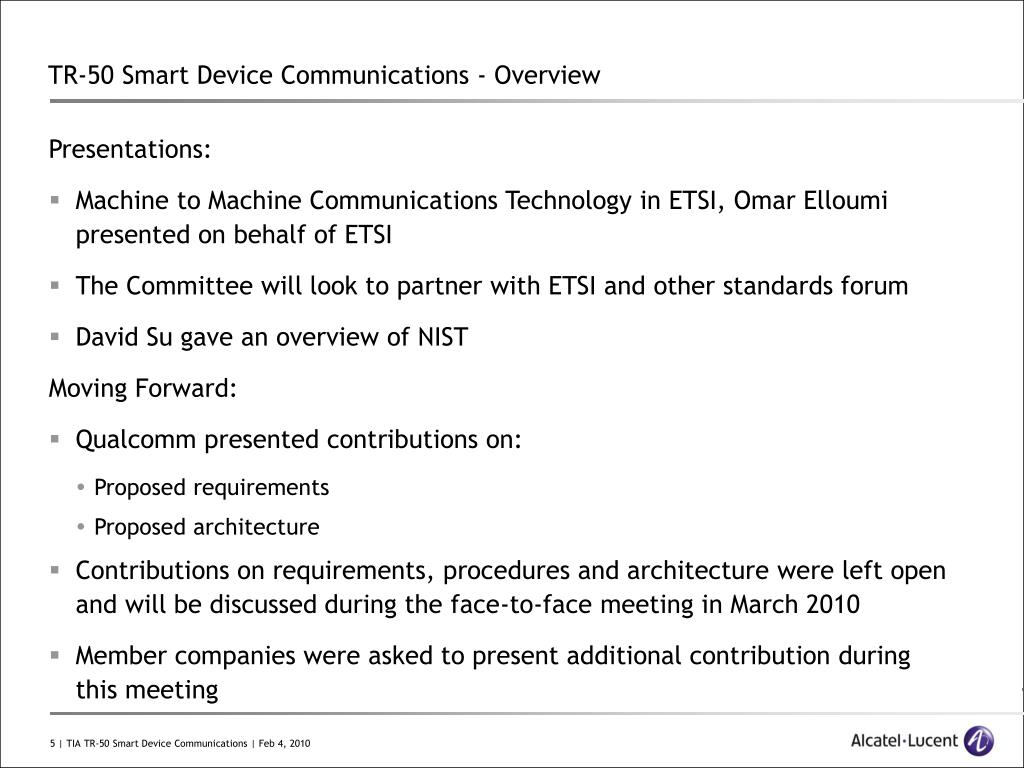 TR-50 Smart Device Communications - Overview

Presentations:

▪ Machine to Machine Communications Technology in ETSI, Omar Elloumi presented on behalf of ETSI

▪ The Committee will look to partner with ETSI and other standards forum

▪ David Su gave an overview of NIST

Moving Forward:

▪ Qualcomm presented contributions on:

• Proposed requirements

• Proposed architecture

▪ Contributions on requirements, procedures and architecture were left open and will be discussed during the face-to-face meeting in March 2010

▪ Member companies were asked to present additional contribution during this meeting

5 | TIA TR-50 Smart Device Communications | Feb 4, 2010

Alcatel·Lucent